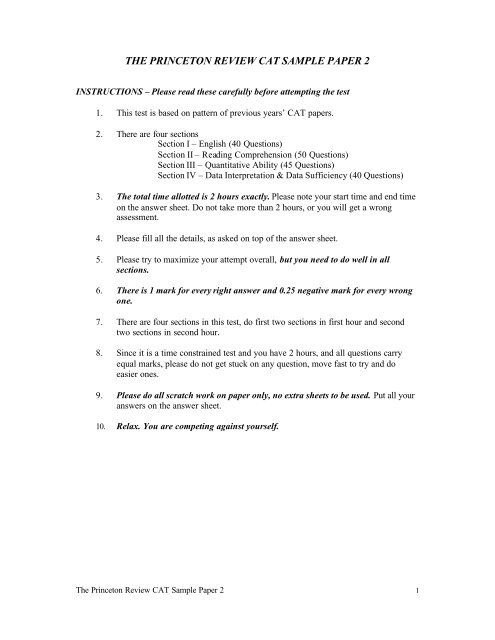 THE PRINCETON REVIEW CAT SAMPLE PAPER 2

INSTRUCTIONS – Please read these carefully before attempting the test

1. This test is based on pattern of previous years' CAT papers.

2. There are four sections
Section I – English (40 Questions)
Section II – Reading Comprehension (50 Questions)
Section III – Quantitative Ability (45 Questions)
Section IV – Data Interpretation & Data Sufficiency (40 Questions)

3. The total time allotted is 2 hours exactly. Please note your start time and end time on the answer sheet. Do not take more than 2 hours, or you will get a wrong assessment.

4. Please fill all the details, as asked on top of the answer sheet.

5. Please try to maximize your attempt overall, but you need to do well in all sections.

6. There is 1 mark for every right answer and 0.25 negative mark for every wrong one.

7. There are four sections in this test, do first two sections in first hour and second two sections in second hour.

8. Since it is a time constrained test and you have 2 hours, and all questions carry equal marks, please do not get stuck on any question, move fast to try and do easier ones.

9. Please do all scratch work on paper only, no extra sheets to be used. Put all your answers on the answer sheet.

10. Relax. You are competing against yourself.

The Princeton Review CAT Sample Paper 2 1